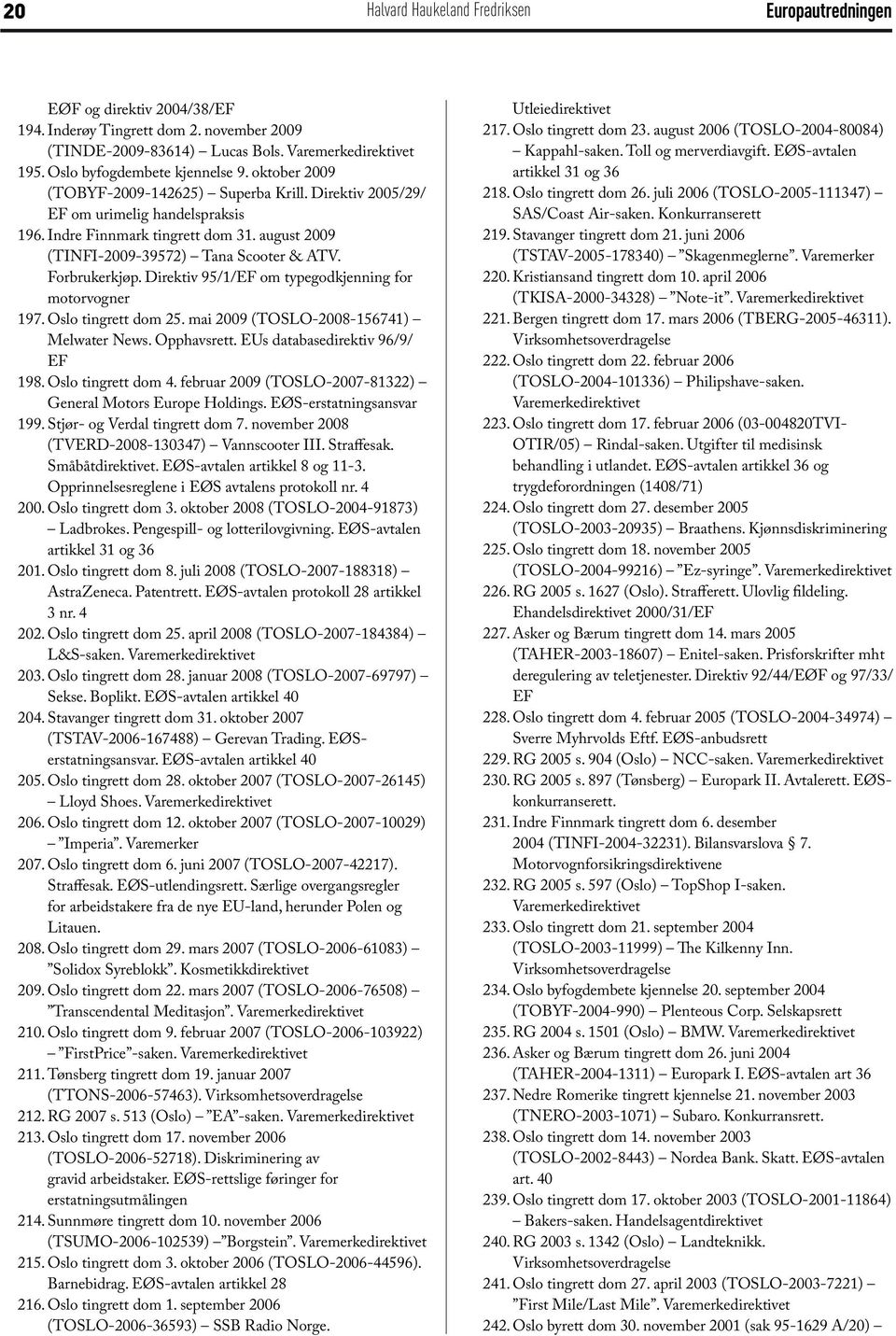 20 Halvard Haukeland Fredriksen Europautredningen

EØF og direktiv 2004/38/EF
194. Inderøy Tingrett dom 2. november 2009 (TINDE-2009-83614) Lucas Bols. Varemerkedirektivet
195. Oslo byfogdembete kjennelse 9. oktober 2009 (TOBYF-2009-142625) Superba Krill. Direktiv 2005/29/EF om urimelig handelspraksis
196. Indre Finnmark tingrett dom 31. august 2009 (TINFI-2009-39572) Tana Scooter & ATV. Forbrukerkjøp. Direktiv 95/1/EF om typegodkjenning for motorvogner
197. Oslo tingrett dom 25. mai 2009 (TOSLO-2008-156741) Melwater News. Opphavsrett. EUs databasedirektiv 96/9/EF
198. Oslo tingrett dom 4. februar 2009 (TOSLO-2007-81322) General Motors Europe Holdings. EØS-erstatningsansvar
199. Stjør- og Verdal tingrett dom 7. november 2008 (TVERD-2008-130347) Vannscooter III. Straffesak. Småbåtdirektivet. EØS-avtalen artikkel 8 og 11-3. Opprinnelsesreglene i EØS avtalens protokoll nr. 4
200. Oslo tingrett dom 3. oktober 2008 (TOSLO-2004-91873) Ladbrokes. Pengespill- og lotterilovgivning. EØS-avtalen artikkel 31 og 36
201. Oslo tingrett dom 8. juli 2008 (TOSLO-2007-188318) AstraZeneca. Patentrett. EØS-avtalen protokoll 28 artikkel 3 nr. 4
202. Oslo tingrett dom 25. april 2008 (TOSLO-2007-184384) L&S-saken. Varemerkedirektivet
203. Oslo tingrett dom 28. januar 2008 (TOSLO-2007-69797) Sekse. Boplikt. EØS-avtalen artikkel 40
204. Stavanger tingrett dom 31. oktober 2007 (TSTAV-2006-167488) Gerevan Trading. EØS-erstatningsansvar. EØS-avtalen artikkel 40
205. Oslo tingrett dom 28. oktober 2007 (TOSLO-2007-26145) Lloyd Shoes. Varemerkedirektivet
206. Oslo tingrett dom 12. oktober 2007 (TOSLO-2007-10029) ”Imperia”. Varemerker
207. Oslo tingrett dom 6. juni 2007 (TOSLO-2007-42217). Straffesak. EØS-utlendingsrett. Særlige overgangsregler for arbeidstakere fra de nye EU-land, herunder Polen og Litauen.
208. Oslo tingrett dom 29. mars 2007 (TOSLO-2006-61083) ”Solidox Syreblokk”. Kosmetikkdirektivet
209. Oslo tingrett dom 22. mars 2007 (TOSLO-2006-76508) ”Transcendental Meditasjon”. Varemerkedirektivet
210. Oslo tingrett dom 9. februar 2007 (TOSLO-2006-103922) ”FirstPrice”-saken. Varemerkedirektivet
211. Tønsberg tingrett dom 19. januar 2007 (TTONS-2006-57463). Virksomhetsoverdragelse
212. RG 2007 s. 513 (Oslo) ”EA”-saken. Varemerkedirektivet
213. Oslo tingrett dom 17. november 2006 (TOSLO-2006-52718). Diskriminering av gravid arbeidstaker. EØS-rettslige føringer for erstatningsutmålingen
214. Sunnmøre tingrett dom 10. november 2006 (TSUMO-2006-102539) ”Borgstein”. Varemerkedirektivet
215. Oslo tingrett dom 3. oktober 2006 (TOSLO-2006-44596). Barnebidrag. EØS-avtalen artikkel 28
216. Oslo tingrett dom 1. september 2006 (TOSLO-2006-36593) SSB Radio Norge. Utleiedirektivet
217. Oslo tingrett dom 23. august 2006 (TOSLO-2004-80084) Kappahl-saken. Toll og merverdiavgift. EØS-avtalen artikkel 31 og 36
218. Oslo tingrett dom 26. juli 2006 (TOSLO-2005-111347) SAS/Coast Air-saken. Konkurranserett
219. Stavanger tingrett dom 21. juni 2006 (TSTAV-2005-178340) ”Skagenmeglerne”. Varemerker
220. Kristiansand tingrett dom 10. april 2006 (TKISA-2000-34328) ”Note-it”. Varemerkedirektivet
221. Bergen tingrett dom 17. mars 2006 (TBERG-2005-46311). Virksomhetsoverdragelse
222. Oslo tingrett dom 22. februar 2006 (TOSLO-2004-101336) Philipshave-saken. Varemerkedirektivet
223. Oslo tingrett dom 17. februar 2006 (03-004820TVI-OTIR/05) Rindal-saken. Utgifter til medisinsk behandling i utlandet. EØS-avtalen artikkel 36 og trygdeforordningen (1408/71)
224. Oslo tingrett dom 27. desember 2005 (TOSLO-2003-20935) Braathens. Kjønnsdiskriminering
225. Oslo tingrett dom 18. november 2005 (TOSLO-2004-99216) ”Ez-syringe”. Varemerkedirektivet
226. RG 2005 s. 1627 (Oslo). Strafferett. Ulovlig fildeling. Ehandelsdirektivet 2000/31/EF
227. Asker og Bærum tingrett dom 14. mars 2005 (TAHER-2003-18607) Enitel-saken. Prisforskrifter mht deregulering av teletjenester. Direktiv 92/44/EØF og 97/33/EF
228. Oslo tingrett dom 4. februar 2005 (TOSLO-2004-34974) Sverre Myhrvolds Eftf. EØS-anbudsrett
229. RG 2005 s. 904 (Oslo) NCC-saken. Varemerkedirektivet
230. RG 2005 s. 897 (Tønsberg) Europark II. Avtalerett. EØS-konkurranserett.
231. Indre Finnmark tingrett dom 6. desember 2004 (TINFI-2004-32231). Bilansvarslova § 7. Motorvognforsikringsdirektivene
232. RG 2005 s. 597 (Oslo) TopShop I-saken. Varemerkedirektivet
233. Oslo tingrett dom 21. september 2004 (TOSLO-2003-11999) The Kilkenny Inn. Virksomhetsoverdragelse
234. Oslo byfogdembete kjennelse 20. september 2004 (TOBYF-2004-990) Plenteous Corp. Selskapsrett
235. RG 2004 s. 1501 (Oslo) BMW. Varemerkedirektivet
236. Asker og Bærum tingrett dom 26. juni 2004 (TAHER-2004-1311) Europark I. EØS-avtalen art 36
237. Nedre Romerike tingrett kjennelse 21. november 2003 (TNERO-2003-1071) Subaro. Konkurranserett.
238. Oslo tingrett dom 14. november 2003 (TOSLO-2002-8443) Nordea Bank. Skatt. EØS-avtalen art. 40
239. Oslo tingrett dom 17. oktober 2003 (TOSLO-2001-11864) Bakers-saken. Handelsagentdirektivet
240. RG 2003 s. 1342 (Oslo) Landteknikk. Virksomhetsoverdragelse
241. Oslo tingrett dom 27. april 2003 (TOSLO-2003-7221) ”First Mile/Last Mile”. Varemerkedirektivet
242. Oslo byrett dom 30. november 2001 (sak 95-1629 A/20)